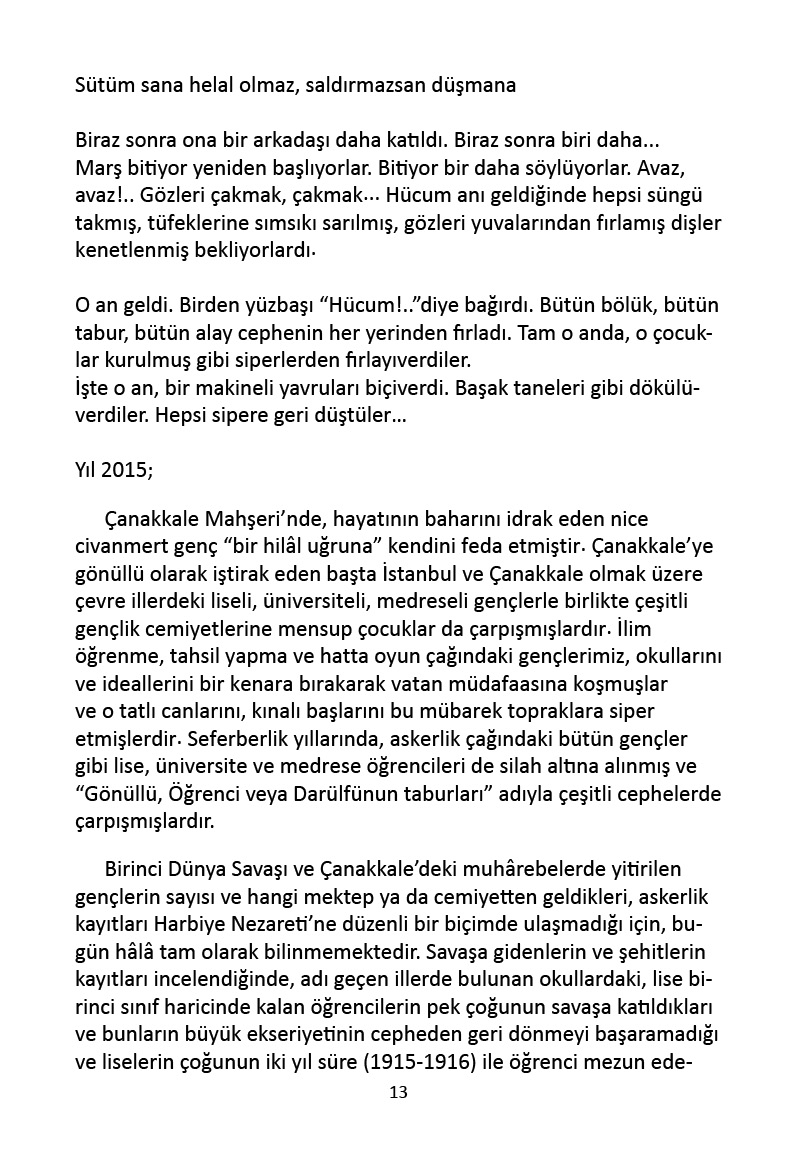 Sütüm sana helal olmaz, saldırmazsan düşmana

Biraz sonra ona bir arkadaşı daha katıldı. Biraz sonra biri daha... Marş bitiyor yeniden başlıyorlar. Bitiyor bir daha söylüyorlar. Avaz, avaz!.. Gözleri çakmak, çakmak... Hücum anı geldiğinde hepsi süngü takmış, tüfeklerine sımsıkı sarılmış, gözleri yuvalarından fırlamış dişler kenetlenmiş bekliyorlardı.

O an geldi. Birden yüzbaşı “Hücum!..”diye bağırdı. Bütün bölük, bütün tabur, bütün alay cephenin her yerinden fırladı. Tam o anda, o çocuklar kurulmuş gibi siperlerden fırlayıverdiler.
İşte o an, bir makineli yavruları biçiverdi. Başak taneleri gibi dökülüverdiler. Hepsi sipere geri düştüler...

Yıl 2015;

Çanakkale Mahşeri’nde, hayatının baharını idrak eden nice civanmert genç “bir hilâl uğruna” kendini feda etmiştir. Çanakkale’ye gönüllü olarak iştirak eden başta İstanbul ve Çanakkale olmak üzere çevre illerdeki liseli, üniversiteli, medreseli gençlerle birlikte çeşitli gençlik cemiyetlerine mensup çocuklar da çarpışmışlardır. İlim öğrenme, tahsil yapma ve hatta oyun çağındaki gençlerimiz, okullarını ve ideallerini bir kenara bırakarak vatan müdafaasına koşmuşlar ve o tatlı canlarını, kınalı başlarını bu mübarek topraklara siper etmişlerdir. Seferberlik yıllarında, askerlik çağındaki bütün gençler gibi lise, üniversite ve medrese öğrencileri de silah altına alınmış ve “Gönüllü, Öğrenci veya Darülfünun taburları” adıyla çeşitli cephelerde çarpışmışlardır.

Birinci Dünya Savaşı ve Çanakkale’deki muhârebelerde yitirilen gençlerin sayısı ve hangi mektep ya da cemiyetten geldikleri, askerlik kayıtları Harbiye Nezareti’ne düzenli bir biçimde ulaşmadığı için, bugün hâlâ tam olarak bilinmemektedir. Savaşa gidenlerin ve şehitlerin kayıtları incelendiğinde, adı geçen illerde bulunan okullardaki, lise birinci sınıf haricinde kalan öğrencilerin pek çoğunun savaşa katıldıkları ve bunların büyük ekseriyetinin cepheden geri dönmeyi başaramadığı ve liselerin çoğunun iki yıl süre (1915-1916) ile öğrenci mezun ede-

13